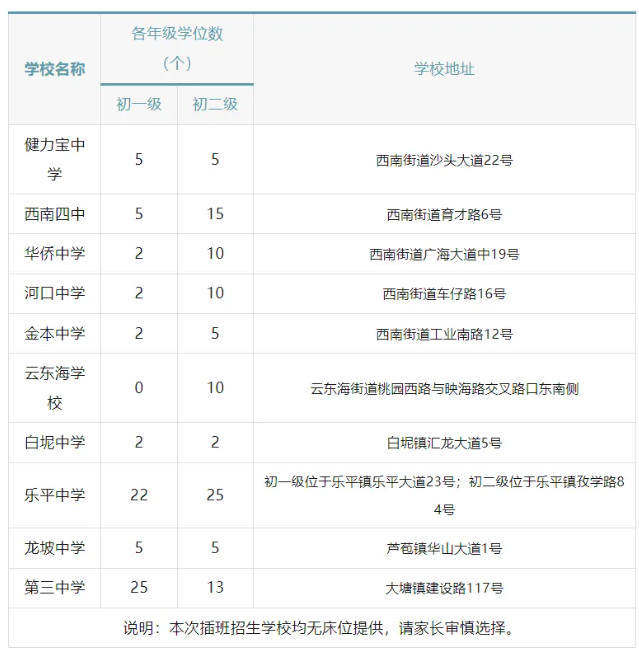 | 学校名称 | 各年级学位数（个） 初一级 | 各年级学位数（个） 初二级 | 学校地址 |
|---|---|---|---|
| 健力宝中学 | 5 | 5 | 西南街道沙头大道22号 |
| 西南四中 | 5 | 15 | 西南街道育才路6号 |
| 华侨中学 | 2 | 10 | 西南街道广海大道中19号 |
| 河口中学 | 2 | 10 | 西南街道车仔路16号 |
| 金本中学 | 2 | 5 | 西南街道工业南路12号 |
| 云东海学校 | 0 | 10 | 云东海街道桃园西路与映海路交叉路口东南侧 |
| 白坭中学 | 2 | 2 | 白坭镇汇龙大道5号 |
| 乐平中学 | 22 | 25 | 初一级位于乐平镇乐平大道23号；初二级位于乐平镇孜学路84号 |
| 龙坡中学 | 5 | 5 | 芦苞镇华山大道1号 |
| 第三中学 | 25 | 13 | 大塘镇建设路117号 |

说明：本次插班招生学校均无床位提供，请家长审慎选择。